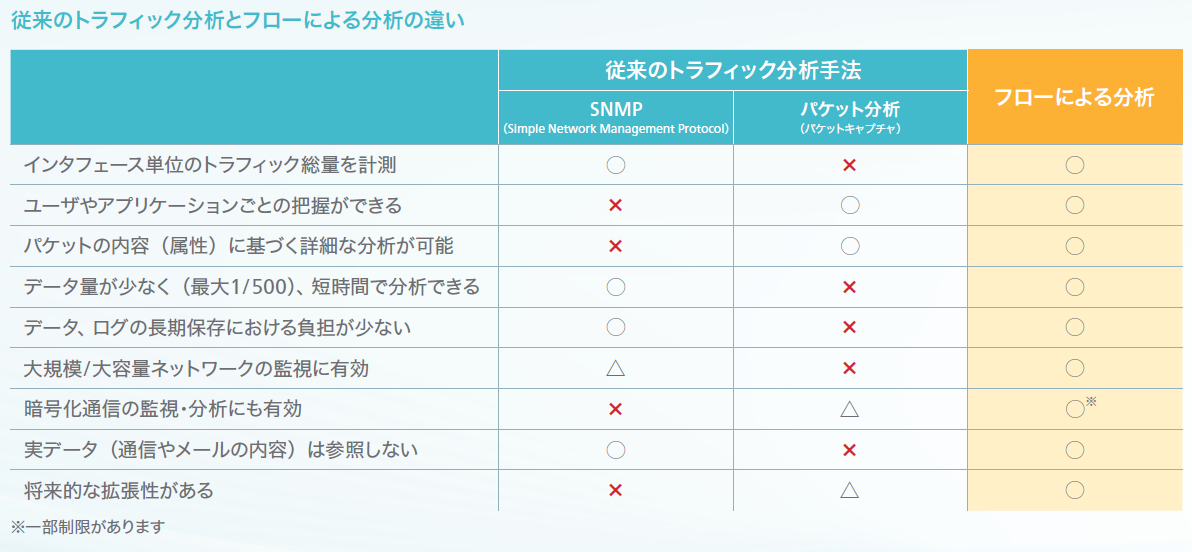 従来のトラフィック分析とフローによる分析の違い

|  | 従来のトラフィック分析手法 |  | フローによる分析 |
|---|---|---|---|
|  | SNMP (Simple Network Management Protocol) | パケット分析 (パケットキャプチャ) |  |
| インタフェース単位のトラフィック総量を計測 | ○ | × | ○ |
| ユーザやアプリケーションごとの把握ができる | × | ○ | ○ |
| パケットの内容（属性）に基づく詳細な分析が可能 | × | ○ | ○ |
| データ量が少なく（最大1/500）、短時間で分析できる | ○ | × | ○ |
| データ、ログの長期保存における負担が少ない | ○ | × | ○ |
| 大規模/大容量ネットワークの監視に有効 | △ | × | ○ |
| 暗号化通信の監視・分析にも有効 | × | △ | ○※ |
| 実データ（通信やメールの内容）は参照しない | ○ | × | ○ |
| 将来的な拡張性がある | × | △ | ○ |

※一部制限があります